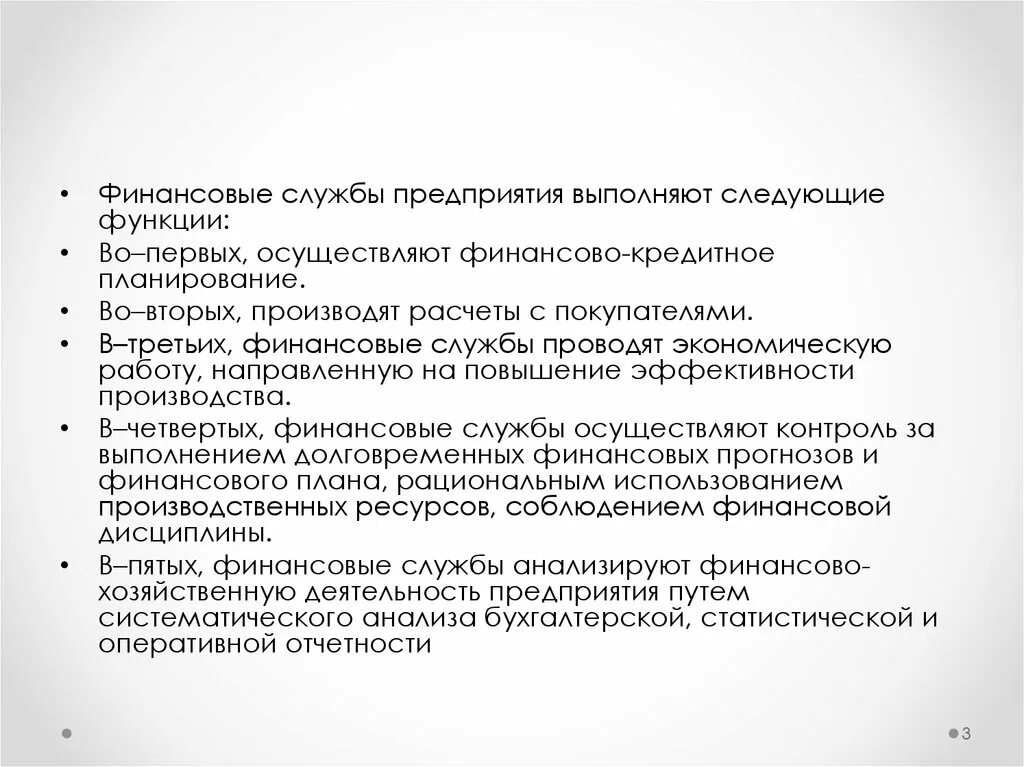 • Финансовые службы предприятия выполняют следующие функции:
• Во–первых, осуществляют финансово-кредитное планирование.
• Во–вторых, производят расчеты с покупателями.
• В–третьих, финансовые службы проводят экономическую работу, направленную на повышение эффективности производства.
• В–четвертых, финансовые службы осуществляют контроль за выполнением долговременных финансовых прогнозов и финансового плана, рациональным использованием производственных ресурсов, соблюдением финансовой дисциплины.
• В–пятых, финансовые службы анализируют финансово-хозяйственную деятельность предприятия путем систематического анализа бухгалтерской, статистической и оперативной отчетности

3